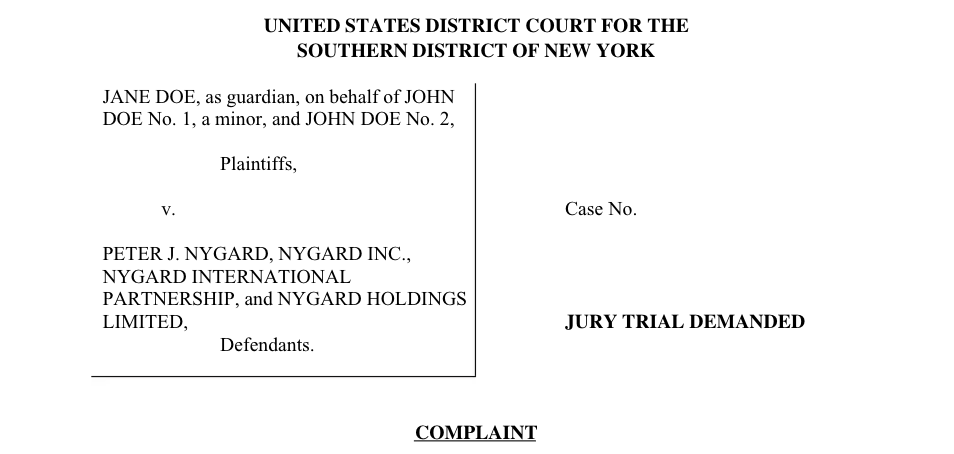 UNITED STATES DISTRICT COURT FOR THE SOUTHERN DISTRICT OF NEW YORK

JANE DOE, as guardian, on behalf of JOHN DOE No. 1, a minor, and JOHN DOE No. 2,

Plaintiffs,

v.

PETER J. NYGARD, NYGARD INC., NYGARD INTERNATIONAL PARTNERSHIP, and NYGARD HOLDINGS LIMITED,

Defendants.

Case No.

JURY TRIAL DEMANDED

COMPLAINT